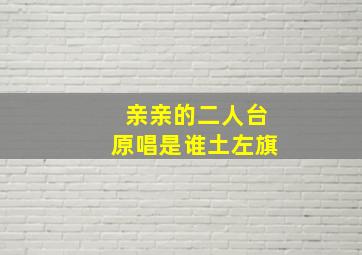 亲亲的二人台
原唱是谁土左旗